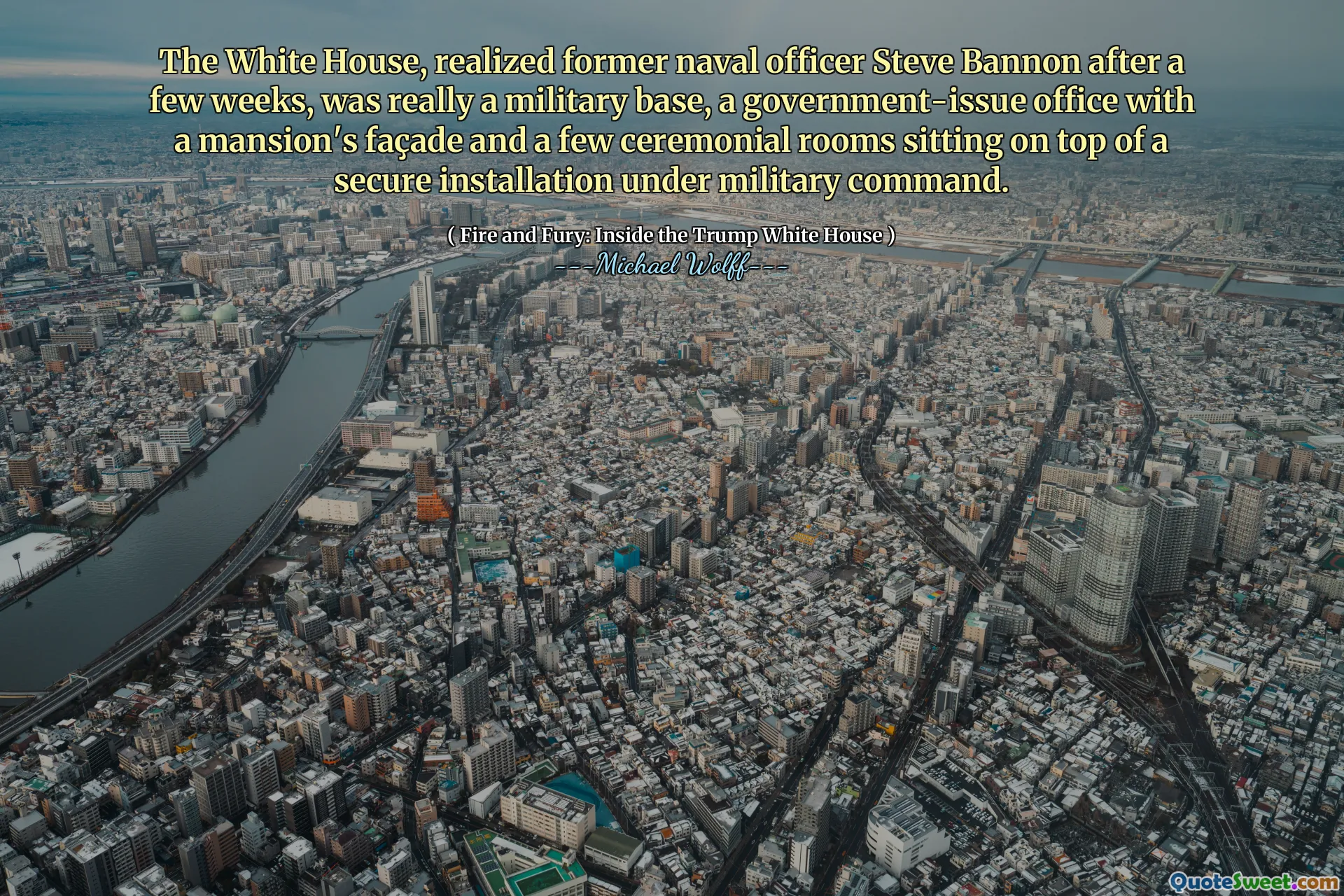 The White House, realized former naval officer Steve Bannon after a few weeks, was really a military base, a government-issue office with a mansion's façade and a few ceremonial rooms sitting on top of a secure installation under military command.

( Fire and Fury: Inside the Trump White House )
---Michael Wolff---

QuoteSweet.com